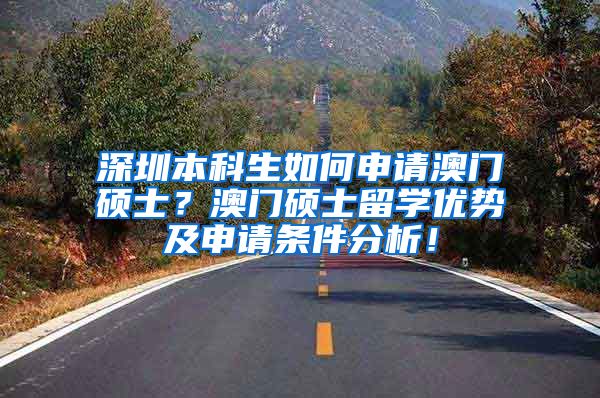 深圳本科生如何申请澳门硕士？澳门硕士留学优势及申请条件分析！